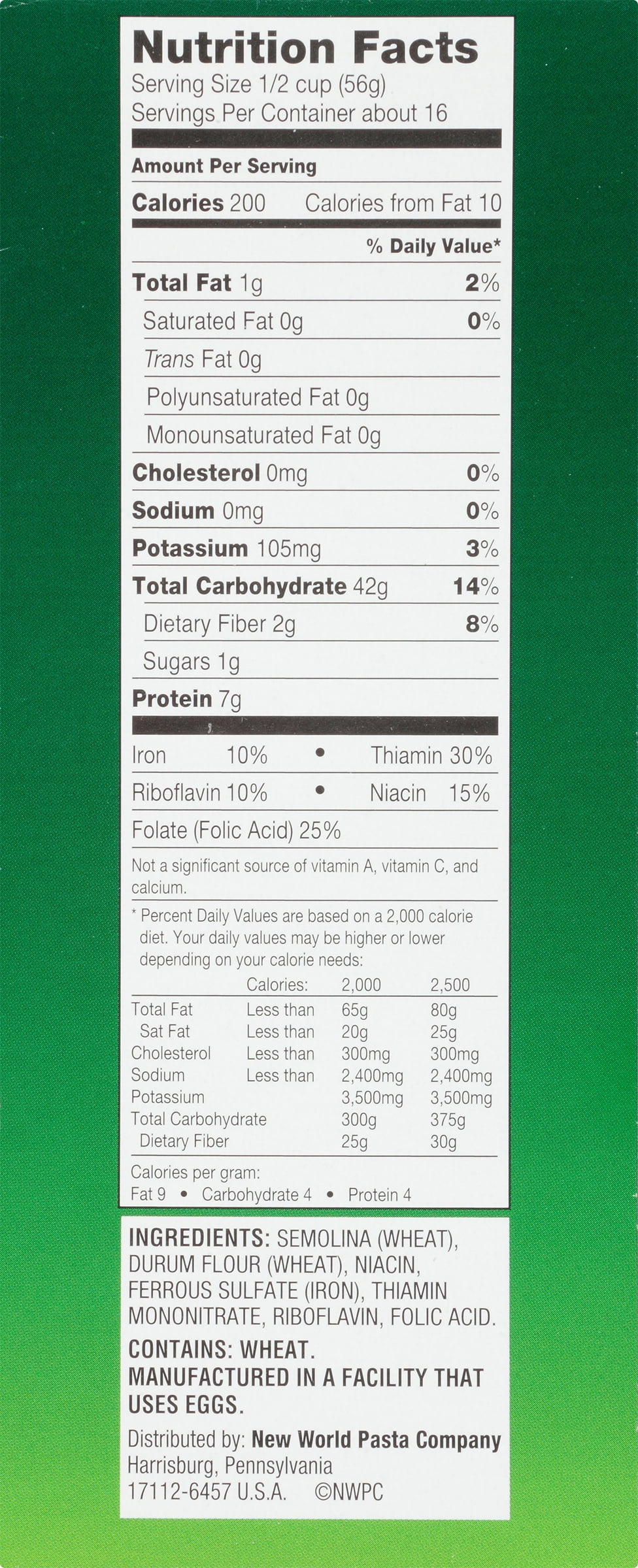 Nutrition Facts
Serving Size 1/2 cup (56g)
Servings Per Container about 16

Amount Per Serving
Calories 200 Calories from Fat 10

% Daily Value*

Total Fat 1g 2%
Saturated Fat 0g 0%
Trans Fat 0g
Polyunsaturated Fat 0g
Monounsaturated Fat 0g
Cholesterol 0mg 0%
Sodium 0mg 0%
Potassium 105mg 3%
Total Carbohydrate 42g 14%
Dietary Fiber 2g 8%
Sugars 1g
Protein 7g

Iron 10% • Thiamin 30%
Riboflavin 10% • Niacin 15%
Folate (Folic Acid) 25%

Not a significant source of vitamin A, vitamin C, and calcium.

* Percent Daily Values are based on a 2,000 calorie diet. Your daily values may be higher or lower depending on your calorie needs:

| | Calories: | 2,000 | 2,500 |
|---|---|---|---|
| Total Fat | Less than | 65g | 80g |
| Sat Fat | Less than | 20g | 25g |
| Cholesterol | Less than | 300mg | 300mg |
| Sodium | Less than | 2,400mg | 2,400mg |
| Potassium | | 3,500mg | 3,500mg |
| Total Carbohydrate | | 300g | 375g |
| Dietary Fiber | | 25g | 30g |

Calories per gram:
Fat 9 • Carbohydrate 4 • Protein 4

INGREDIENTS: SEMOLINA (WHEAT), DURUM FLOUR (WHEAT), NIACIN, FERROUS SULFATE (IRON), THIAMIN MONONITRATE, RIBOFLAVIN, FOLIC ACID.

CONTAINS: WHEAT.
MANUFACTURED IN A FACILITY THAT USES EGGS.

Distributed by: New World Pasta Company
Harrisburg, Pennsylvania
17112-6457 U.S.A. ©NWPC